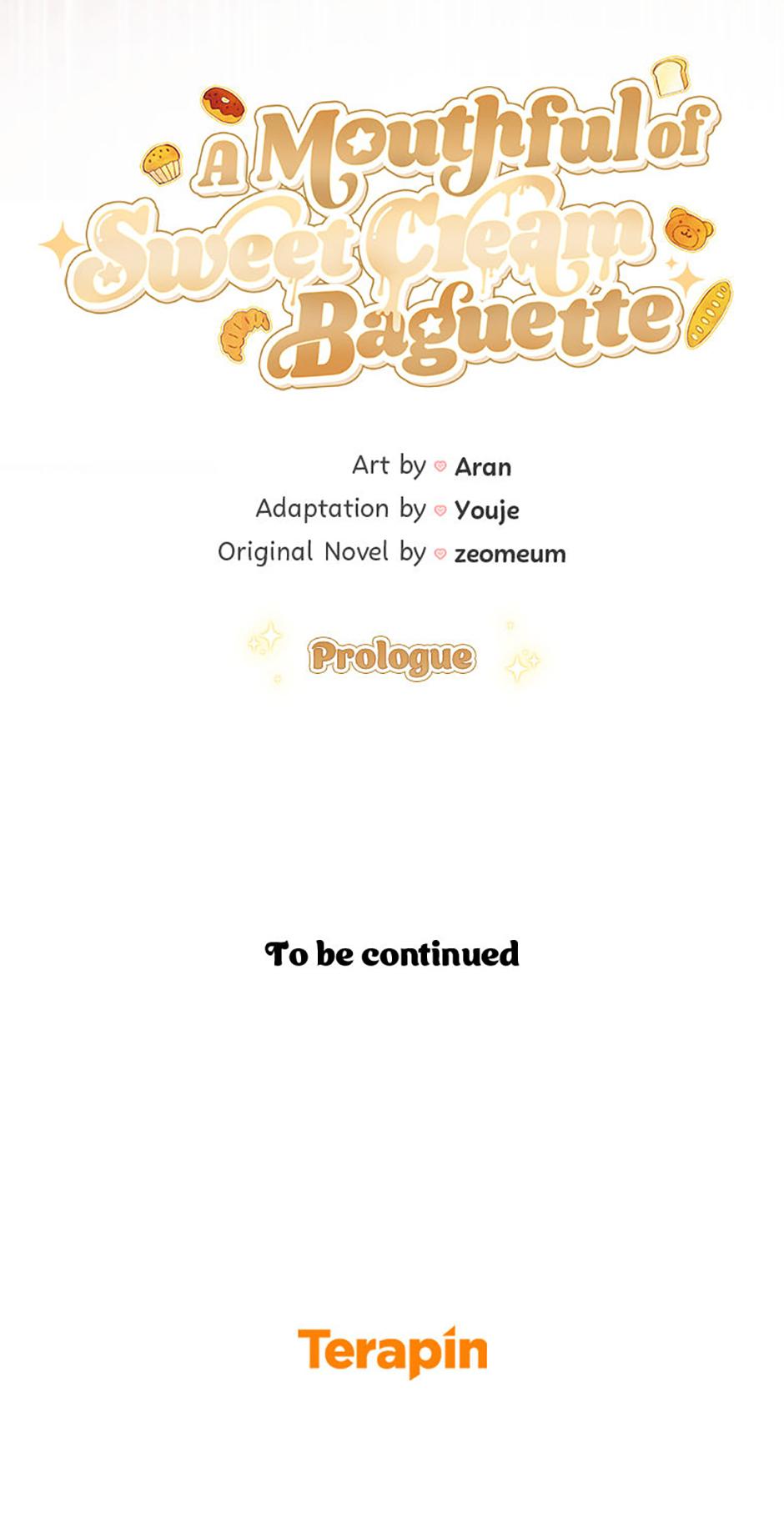 A Mouthful of Sweet Cream Baguette

Art by Aran
Adaptation by Youje
Original Novel by zeomeum

Prologue

To be continued

Terapin